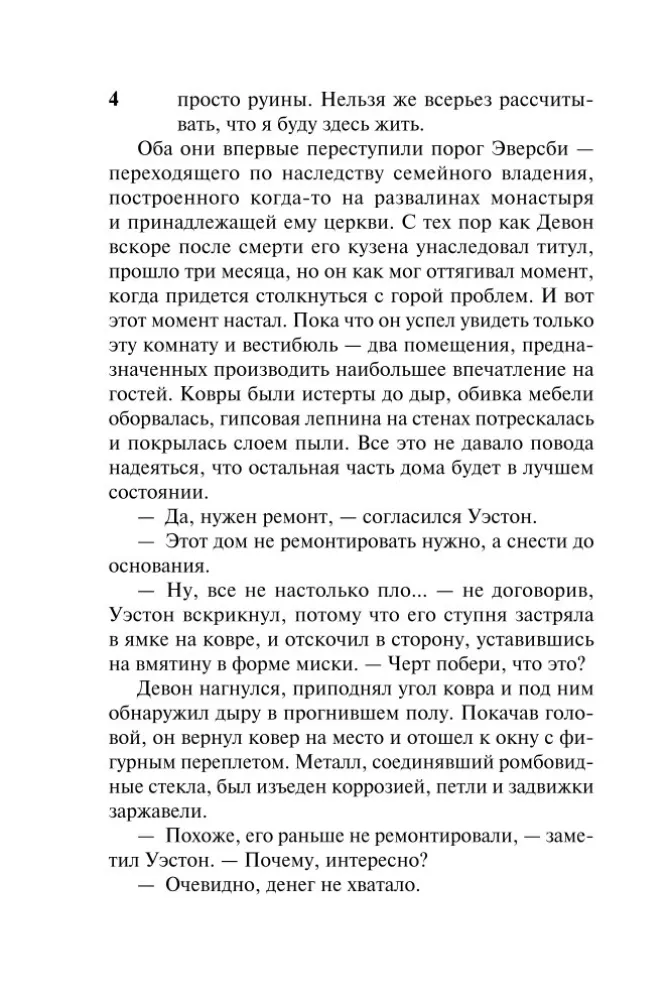 4

просто руины. Нельзя же всерьез рассчитывать, что я буду здесь жить.

Оба они впервые переступили порог Эверсби — переходящего по наследству семейного владения, построенного когда-то на развалинах монастыря и принадлежащей ему церкви. С тех пор как Девон вскоре после смерти его кузена унаследовал титул, прошло три месяца, но он как мог оттягивал момент, когда придется столкнуться с горой проблем. И вот этот момент настал. Пока что он успел увидеть только эту комнату и вестибюль — два помещения, предназначенных производить наибольшее впечатление на гостей. Ковры были истерты до дыр, обивка мебели оборвалась, гипсовая лепнина на стенах потрескалась и покрылась слоем пыли. Все это не давало повода надеяться, что остальная часть дома будет в лучшем состоянии.

— Да, нужен ремонт, — согласился Уэстон.

— Этот дом не ремонтировать нужно, а снести до основания.

— Ну, все не настолько пло... — не договорив, Уэстон вскрикнул, потому что его ступня застряла в ямке на ковре, и отскочил в сторону, уставившись на вмятину в форме миски. — Черт побери, что это?

Девон нагнулся, приподнял угол ковра и под ним обнаружил дыру в прогнившем полу. Покачав головой, он вернул ковер на место и отошел к окну с фигурным переплетом. Металл, соединявший ромбовидные стекла, был изъеден коррозией, петли и задвижки заржавели.

— Похоже, его раньше не ремонтировали, — заметил Уэстон. — Почему, интересно?

— Очевидно, денег не хватало.